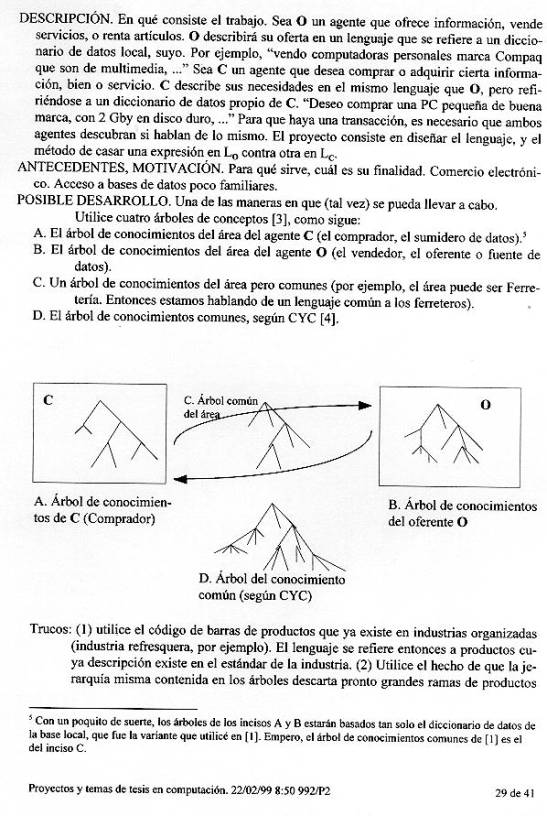 DESCRIPCIÓN. En qué consiste el trabajo. Sea **O** un agente que ofrece información, vende servicios, o renta artículos. **O** describirá su oferta en un lenguaje que se refiere a un diccionario de datos local, suyo. Por ejemplo, "vendo computadoras personales marca Compaq que son de multimedia, ..." Sea **C** un agente que desea comprar o adquirir cierta información, bien o servicio. **C** describe sus necesidades en el mismo lenguaje que **O**, pero refiriéndose a un diccionario de datos propio de **C**. "Deseo comprar una PC pequeña de buena marca, con 2 Gby en disco duro, ..." Para que haya una transacción, es necesario que ambos agentes descubran si hablan de lo mismo. El proyecto consiste en diseñar el lenguaje, y el método de casar una expresión en $L_O$ contra otra en $L_C$.
ANTECEDENTES, MOTIVACIÓN. Para qué sirve, cuál es su finalidad. Comercio electrónico. Acceso a bases de datos poco familiares.
POSIBLE DESARROLLO. Una de las maneras en que (tal vez) se pueda llevar a cabo.
Utilice cuatro árboles de conceptos [3], como sigue:
A. El árbol de conocimientos del área del agente **C** (el comprador, el sumidero de datos).$^5$
B. El árbol de conocimientos del área del agente **O** (el vendedor, el oferente o fuente de datos).
C. Un árbol de conocimientos del área pero comunes (por ejemplo, el área puede ser Ferretería. Entonces estamos hablando de un lenguaje común a los ferreteros).
D. El árbol de conocimientos comunes, según CYC [4].

C

C. Árbol común del área

O

A. Árbol de conocimientos de **C** (Comprador)

B. Árbol de conocimientos del oferente **O**

D. Árbol del conocimiento común (según CYC)

Trucos: (1) utilice el código de barras de productos que ya existe en industrias organizadas (industria refresquera, por ejemplo). El lenguaje se refiere entonces a productos cuya descripción existe en el estándar de la industria. (2) Utilice el hecho de que la jerarquía misma contenida en los árboles descarta pronto grandes ramas de productos

$^5$ Con un poquito de suerte, los árboles de los incisos A y B estarán basados tan solo el diccionario de datos de la base local, que fue la variante que utilicé en [1]. Empero, el árbol de conocimientos comunes de [1] es el del inciso C.

Proyectos y temas de tesis en computación. 22/02/99 8:50 992/P2

29 de 41